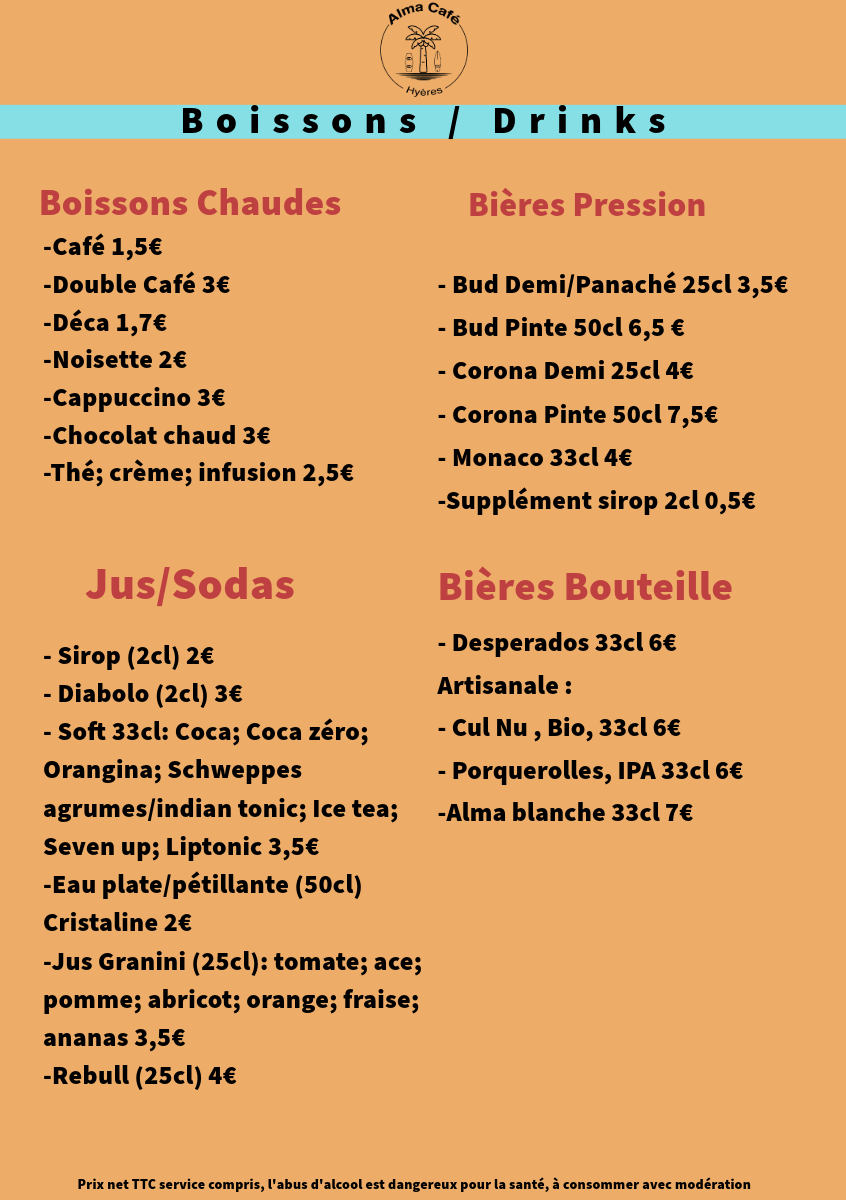 Alma Café
Hyères

Boissons / Drinks

Boissons Chaudes
-Café 1,5€
-Double Café 3€
-Déca 1,7€
-Noisette 2€
-Cappuccino 3€
-Chocolat chaud 3€
-Thé; crème; infusion 2,5€

Jus/Sodas
- Sirop (2cl) 2€
- Diabolo (2cl) 3€
- Soft 33cl: Coca; Coca zéro; Orangina; Schweppes agrumes/indian tonic; Ice tea; Seven up; Liptonic 3,5€
-Eau plate/pétillante (50cl) Cristaline 2€
-Jus Granini (25cl): tomate; ace; pomme; abricot; orange; fraise; ananas 3,5€
-Rebull (25cl) 4€

Bières Pression
- Bud Demi/Panaché 25cl 3,5€
- Bud Pinte 50cl 6,5 €
- Corona Demi 25cl 4€
- Corona Pinte 50cl 7,5€
- Monaco 33cl 4€
-Supplément sirop 2cl 0,5€

Bières Bouteille
- Desperados 33cl 6€
Artisanale :
- Cul Nu , Bio, 33cl 6€
- Porquerolles, IPA 33cl 6€
-Alma blanche 33cl 7€

Prix net TTC service compris, l'abus d'alcool est dangereux pour la santé, à consommer avec modération